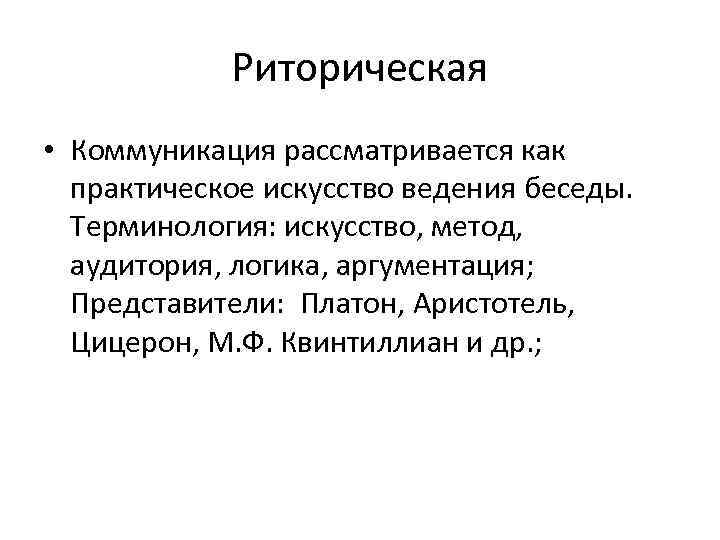 Риторическая

• Коммуникация рассматривается как практическое искусство ведения беседы. Терминология: искусство, метод, аудитория, логика, аргументация; Представители: Платон, Аристотель, Цицерон, М.Ф. Квинтиллиан и др.;